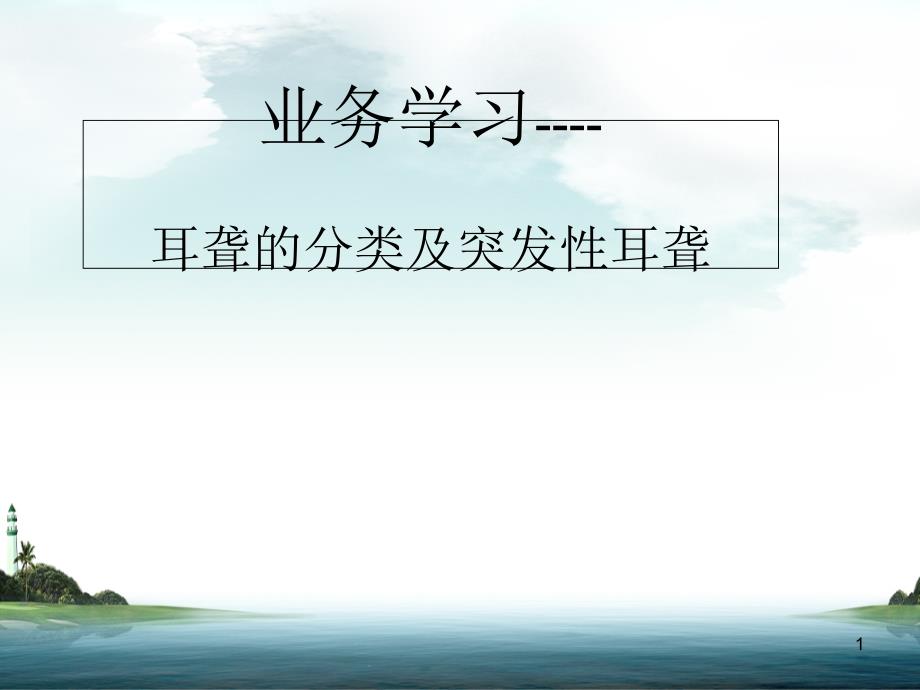 业务学习----

耳聋的分类及突发性耳聋

1